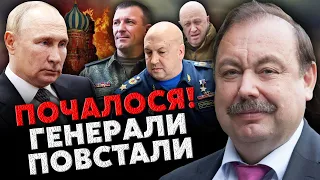 ПОЧАЛОСЯ!
ГЕНЕРАЛИ
ПОВСТАЛИ